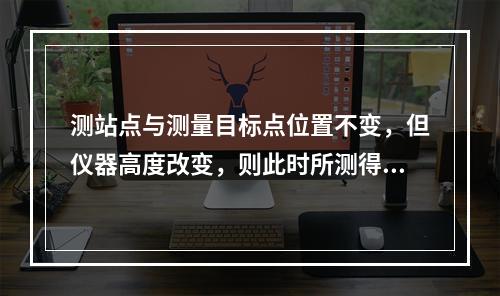 测站点与测量目标点位置不变，但仪器高度改变，则此时所测得...